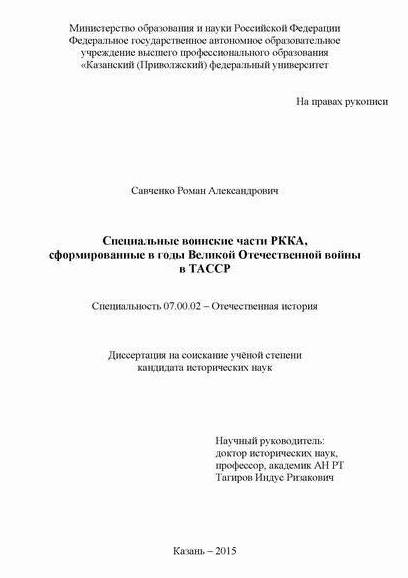 Министерство образования и науки Российской Федерации
Федеральное государственное автономное образовательное учреждение высшего профессионального образования
«Казанский (Приволжский) федеральный университет

На правах рукописи

Савченко Роман Александрович

Специальные воинские части РККА, сформированные в годы Великой Отечественной войны в ТАССР

Специальность 07.00.02 – Отечественная история

Диссертация на соискание учёной степени кандидата исторических наук

Научный руководитель:
доктор исторических наук,
профессор, академик АН РТ
Тагиров Индус Ризакович

Казань – 2015